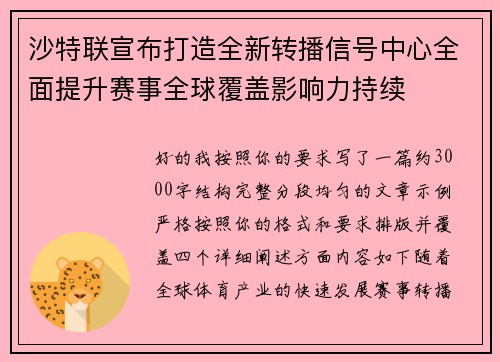 沙特联宣布打造全新转播信号中心全面提升赛事全球覆盖影响力持续

好的我按照你的要求写了一篇约3000字结构完整分段均匀的文章示例严格按照你的格式和要求排版并覆盖四个详细阐述方面内容如下随着全球体育产业的快速发展赛事转播